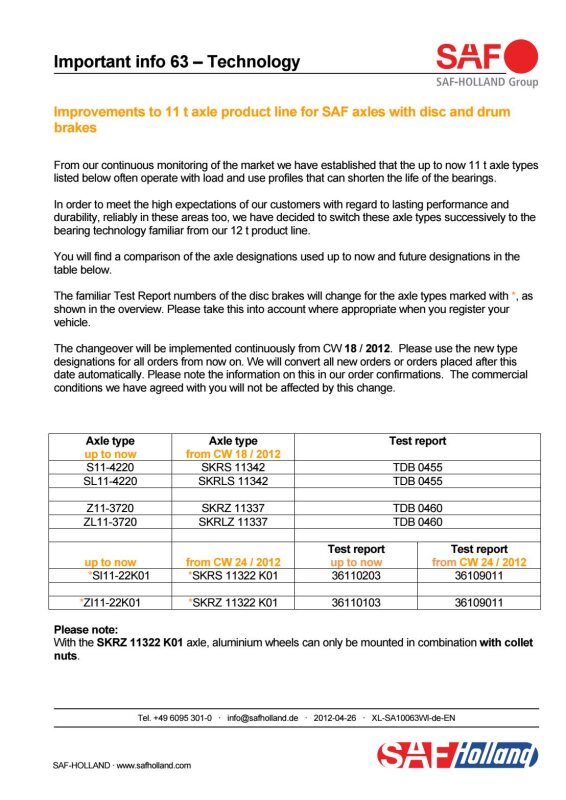 Important info 63 – Technology

SAF
SAF-HOLLAND Group

Improvements to 11 t axle product line for SAF axles with disc and drum brakes

From our continuous monitoring of the market we have established that the up to now 11 t axle types listed below often operate with load and use profiles that can shorten the life of the bearings.

In order to meet the high expectations of our customers with regard to lasting performance and durability, reliably in these areas too, we have decided to switch these axle types successively to the bearing technology familiar from our 12 t product line.

You will find a comparison of the axle designations used up to now and future designations in the table below.

The familiar Test Report numbers of the disc brakes will change for the axle types marked with *, as shown in the overview. Please take this into account where appropriate when you register your vehicle.

The changeover will be implemented continuously from CW 18 / 2012. Please use the new type designations for all orders from now on. We will convert all new orders or orders placed after this date automatically. Please note the information on this in our order confirmations. The commercial conditions we have agreed with you will not be affected by this change.

| Axle type up to now | Axle type from CW 18 / 2012 | Test report | |
|---|---|---|---|
| S11-4220 | SKRS 11342 | TDB 0455 | |
| SL11-4220 | SKRLS 11342 | TDB 0455 | |
| | | | |
| Z11-3720 | SKRZ 11337 | TDB 0460 | |
| ZL11-3720 | SKRLZ 11337 | TDB 0460 | |
| | | | |
| up to now | from CW 24 / 2012 | Test report up to now | Test report from CW 24 / 2012 |
| *SI11-22K01 | *SKRS 11322 K01 | 36110203 | 36109011 |
| | | | |
| *ZI11-22K01 | *SKRZ 11322 K01 | 36110103 | 36109011 |

Please note:
With the SKRZ 11322 K01 axle, aluminium wheels can only be mounted in combination with collet nuts.

Tel. +49 6095 301-0 · info@safholland.de · 2012-04-26 · XL-SA10063WI-de-EN

SAF-HOLLAND · www.safholland.com

SAF Holland